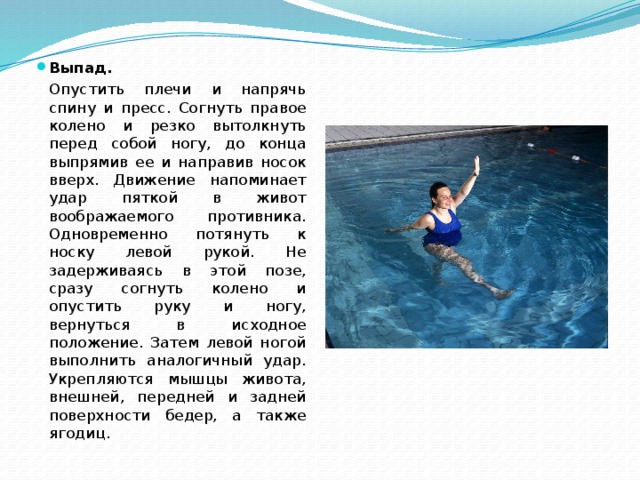 Выпад.

Опустить плечи и напрячь спину и пресс. Согнуть правое колено и резко вытолкнуть перед собой ногу, до конца выпрямив ее и направив носок вверх. Движение напоминает удар пяткой в живот воображаемого противника. Одновременно потянуть к носку левой рукой. Не задерживаясь в этой позе, сразу согнуть колено и опустить руку и ногу, вернуться в исходное положение. Затем левой ногой выполнить аналогичный удар. Укрепляются мышцы живота, внешней, передней и задней поверхности бедер, а также ягодиц.